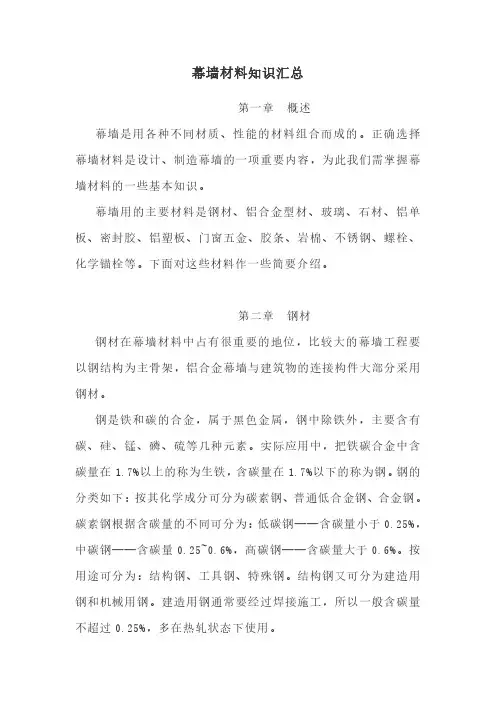 幕墙材料知识汇总

第一章　概述

幕墙是用各种不同材质、性能的材料组合而成的。正确选择幕墙材料是设计、制造幕墙的一项重要内容，为此我们需掌握幕墙材料的一些基本知识。

幕墙用的主要材料是钢材、铝合金型材、玻璃、石材、铝单板、密封胶、铝塑板、门窗五金、胶条、岩棉、不锈钢、螺栓、化学锚栓等。下面对这些材料作一些简要介绍。

第二章　钢材

钢材在幕墙材料中占有很重要的地位，比较大的幕墙工程要以钢结构为主骨架，铝合金幕墙与建筑物的连接构件大部分采用钢材。

钢是铁和碳的合金，属于黑色金属，钢中除铁外，主要含有碳、硅、锰、磷、硫等几种元素。实际应用中，把铁碳合金中含碳量在 1.7%以上的称为生铁，含碳量在 1.7%以下的称为钢。钢的分类如下：按其化学成分可分为碳素钢、普通低合金钢、合金钢。碳素钢根据含碳量的不同可分为：低碳钢——含碳量小于 0.25%，中碳钢——含碳量 0.25~0.6%，高碳钢——含碳量大于 0.6%。按用途可分为：结构钢、工具钢、特殊钢。结构钢又可分为建造用钢和机械用钢。建造用钢通常要经过焊接施工，所以一般含碳量不超过 0.25%，多在热轧状态下使用。